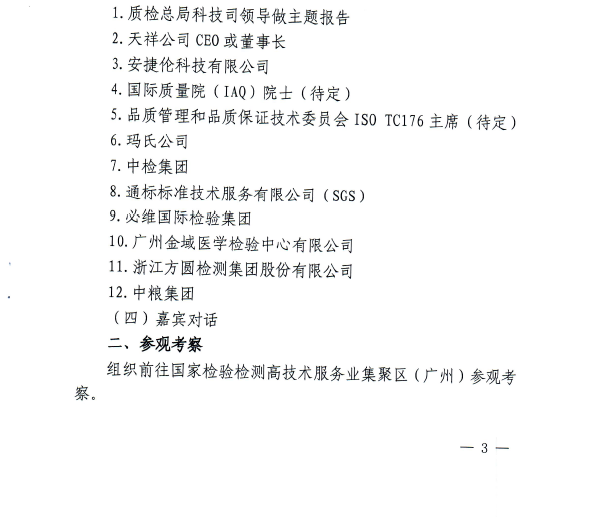 1. 质检总局科技司领导做主题报告
2. 天祥公司 CEO 或董事长
3. 安捷伦科技有限公司
4. 国际质量院（IAQ）院士（待定）
5. 品质管理和品质保证技术委员会 ISO TC176 主席（待定）
6. 玛氏公司
7. 中检集团
8. 通标标准技术服务有限公司（SGS）
9. 必维国际检验集团
10. 广州金域医学检验中心有限公司
11. 浙江方圆检测集团股份有限公司
12. 中粮集团
（四）嘉宾对话
二、参观考察
组织前往国家检验检测高技术服务业集聚区（广州）参观考察。

— 3 —